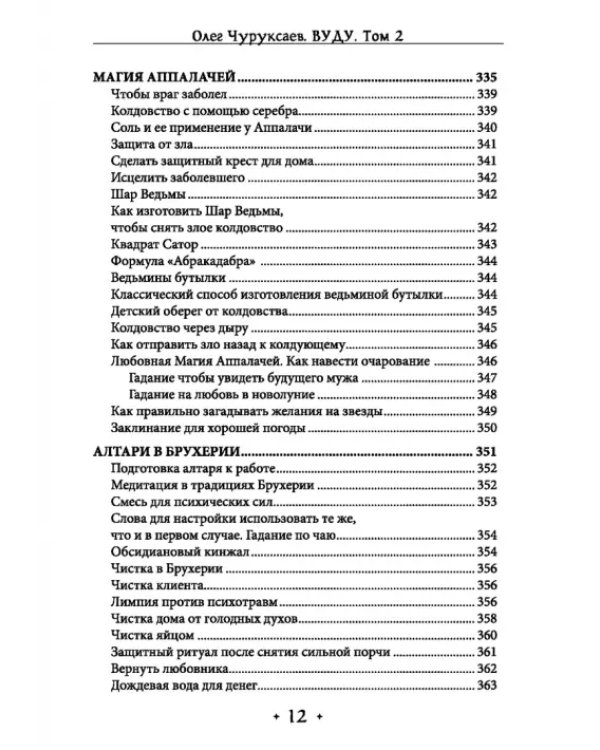 Олег Чуруксаев. ВУДУ. Том 2

МАГИЯ АППАЛАЧЕЙ 335
Чтобы враг заболел 339
Колдовство с помощью серебра 339
Соль и ее применение у Аппалачи 340
Защита от зла 341
Сделать защитный крест для дома 341
Исцелить заболевшего 342
Шар Ведьмы 342
Как изготовить Шар Ведьмы, чтобы снять злое колдовство 342
Квадрат Сатор 343
Формула «Абракадабра» 344
Ведьмины бутылки 344
Классический способ изготовления ведьминой бутылки 344
Детский оберег от колдовства 345
Колдовство через дыру 345
Как отправить зло назад к колдующему 346
Любовная Магия Аппалачей. Как навести очарование 346
Гадание чтобы увидеть будущего мужа 347
Гадание на любовь в новолуние 348
Как правильно загадывать желания на звезды 349
Заклинание для хорошей погоды 350

АЛТАРИ В БРУХЕРИИ 351
Подготовка алтаря к работе 352
Медитация в традициях Брухерии 352
Смесь для психических сил 353
Слова для настройки использовать те же, что и в первом случае. Гадание по чаю 354
Обсидиановый кинжал 354
Чистка в Брухерии 356
Чистка клиента 356
Лимпия против психотравм 356
Чистка дома от голодных духов 358
Чистка яйцом 360
Защитный ритуал после снятия сильной порчи 361
Вернуть любовника 362
Дождевая вода для денег 363

• 12 •